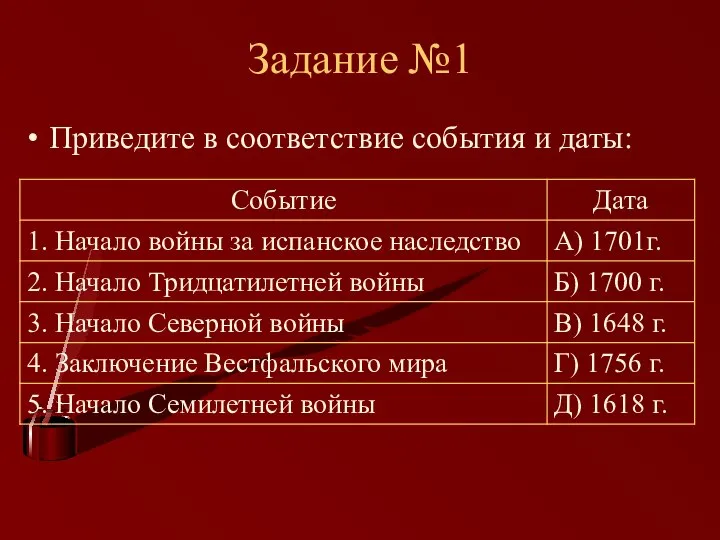 Задание №1

• Приведите в соответствие события и даты:

| Событие | Дата |
|---|---|
| 1. Начало войны за испанское наследство | А) 1701г. |
| 2. Начало Тридцатилетней войны | Б) 1700 г. |
| 3. Начало Северной войны | В) 1648 г. |
| 4. Заключение Вестфальского мира | Г) 1756 г. |
| 5. Начало Семилетней войны | Д) 1618 г. |